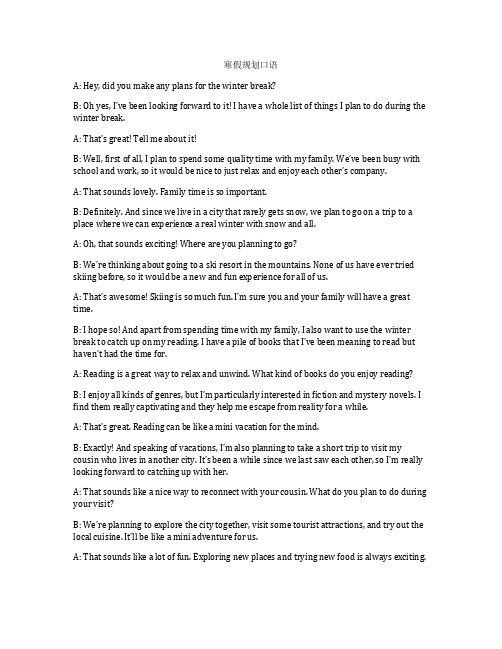 寒假规划口语

A: Hey, did you make any plans for the winter break?

B: Oh yes, I've been looking forward to it! I have a whole list of things I plan to do during the winter break.

A: That's great! Tell me about it!

B: Well, first of all, I plan to spend some quality time with my family. We've been busy with school and work, so it would be nice to just relax and enjoy each other's company.

A: That sounds lovely. Family time is so important.

B: Definitely. And since we live in a city that rarely gets snow, we plan to go on a trip to a place where we can experience a real winter with snow and all.

A: Oh, that sounds exciting! Where are you planning to go?

B: We're thinking about going to a ski resort in the mountains. None of us have ever tried skiing before, so it would be a new and fun experience for all of us.

A: That's awesome! Skiing is so much fun. I'm sure you and your family will have a great time.

B: I hope so! And apart from spending time with my family, I also want to use the winter break to catch up on my reading. I have a pile of books that I've been meaning to read but haven't had the time for.

A: Reading is a great way to relax and unwind. What kind of books do you enjoy reading?

B: I enjoy all kinds of genres, but I'm particularly interested in fiction and mystery novels. I find them really captivating and they help me escape from reality for a while.

A: That's great. Reading can be like a mini vacation for the mind.

B: Exactly! And speaking of vacations, I'm also planning to take a short trip to visit my cousin who lives in another city. It's been a while since we last saw each other, so I'm really looking forward to catching up with her.

A: That sounds like a nice way to reconnect with your cousin. What do you plan to do during your visit?

B: We're planning to explore the city together, visit some tourist attractions, and try out the local cuisine. It'll be like a mini adventure for us.

A: That sounds like a lot of fun. Exploring new places and trying new food is always exciting.